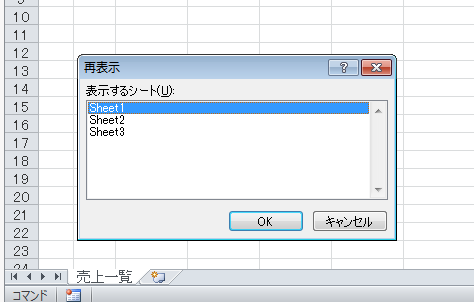 10
11
12
13
14
15
16
17
18
19
20
21
22
23

再表示

?

表示するシート(U):

Sheet1
Sheet2
Sheet3

OK

キャンセル

売上一覧

コマンド